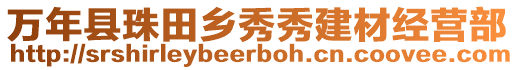 万年县珠田乡秀秀建材经营部
http://srshirleybeerboh.cn.coovee.com